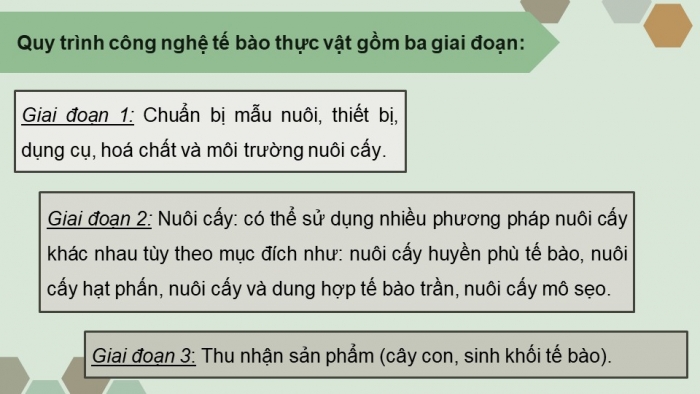 Quy trình công nghệ tế bào thực vật gồm ba giai đoạn:

Giai đoạn 1: Chuẩn bị mẫu nuôi, thiết bị, dụng cụ, hoá chất và môi trường nuôi cấy.

Giai đoạn 2: Nuôi cấy: có thể sử dụng nhiều phương pháp nuôi cấy khác nhau tùy theo mục đích như: nuôi cấy huyền phù tế bào, nuôi cấy hạt phấn, nuôi cấy và dung hợp tế bào trần, nuôi cấy mô sẹo.

Giai đoạn 3: Thu nhận sản phẩm (cây con, sinh khối tế bào).